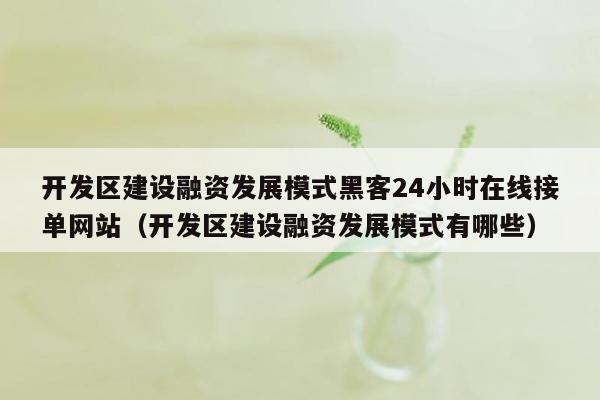 开发区建设融资发展模式黑客24小时在线接单网站（开发区建设融资发展模式有哪些）